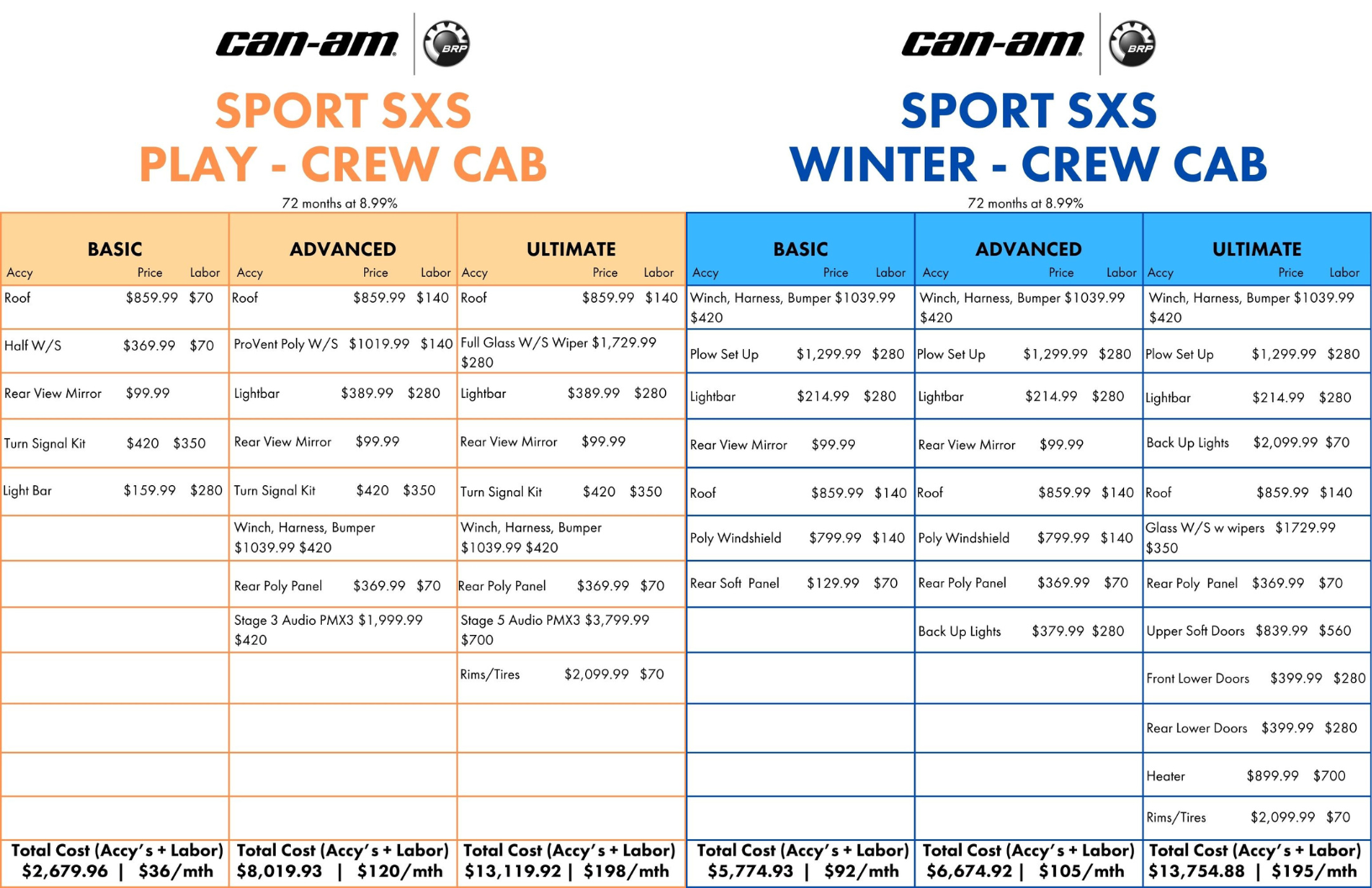 can-am BRP

SPORT SXS
PLAY - CREW CAB

72 months at 8.99%

| BASIC Accy Price Labor | ADVANCED Accy Price Labor | ULTIMATE Accy Price Labor |
|---|---|---|
| Roof $859.99 $70 | Roof $859.99 $140 | Roof $859.99 $140 |
| Half W/S $369.99 $70 | ProVent Poly W/S $1019.99 $140 | Full Glass W/S Wiper $1,729.99 $280 |
| Rear View Mirror $99.99 | Lightbar $389.99 $280 | Lightbar $389.99 $280 |
| Turn Signal Kit $420 $350 | Rear View Mirror $99.99 | Rear View Mirror $99.99 |
| Light Bar $159.99 $280 | Turn Signal Kit $420 $350 | Turn Signal Kit $420 $350 |
| | Winch, Harness, Bumper $1039.99 $420 | Winch, Harness, Bumper $1039.99 $420 |
| | Rear Poly Panel $369.99 $70 | Rear Poly Panel $369.99 $70 |
| | Stage 3 Audio PMX3 $1,999.99 $420 | Stage 5 Audio PMX3 $3,799.99 $700 |
| | | Rims/Tires $2,099.99 $70 |
| | | |
| | | |
| | | |
| Total Cost (Accy's + Labor) $2,679.96 \| $36/mth | Total Cost (Accy's + Labor) $8,019.93 \| $120/mth | Total Cost (Accy's + Labor) $13,119.92 \| $198/mth |

can-am BRP

SPORT SXS
WINTER - CREW CAB

72 months at 8.99%

| BASIC Accy Price Labor | ADVANCED Accy Price Labor | ULTIMATE Accy Price Labor |
|---|---|---|
| Winch, Harness, Bumper $1039.99 $420 | Winch, Harness, Bumper $1039.99 $420 | Winch, Harness, Bumper $1039.99 $420 |
| Plow Set Up $1,299.99 $280 | Plow Set Up $1,299.99 $280 | Plow Set Up $1,299.99 $280 |
| Lightbar $214.99 $280 | Lightbar $214.99 $280 | Lightbar $214.99 $280 |
| Rear View Mirror $99.99 | Rear View Mirror $99.99 | Back Up Lights $2,099.99 $70 |
| Roof $859.99 $140 | Roof $859.99 $140 | Roof $859.99 $140 |
| Poly Windshield $799.99 $140 | Poly Windshield $799.99 $140 | Glass W/S w wipers $1729.99 $350 |
| Rear Soft Panel $129.99 $70 | Rear Poly Panel $369.99 $70 | Rear Poly Panel $369.99 $70 |
| | Back Up Lights $379.99 $280 | Upper Soft Doors $839.99 $560 |
| | | Front Lower Doors $399.99 $280 |
| | | Rear Lower Doors $399.99 $280 |
| | | Heater $899.99 $700 |
| | | Rims/Tires $2,099.99 $70 |
| Total Cost (Accy's + Labor) $5,774.93 \| $92/mth | Total Cost (Accy's + Labor) $6,674.92 \| $105/mth | Total Cost (Accy's + Labor) $13,754.88 \| $195/mth |